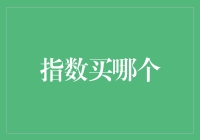 指数买哪个